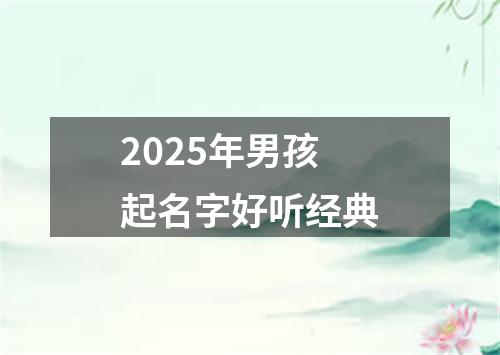 2025年男孩
起名字好听经典